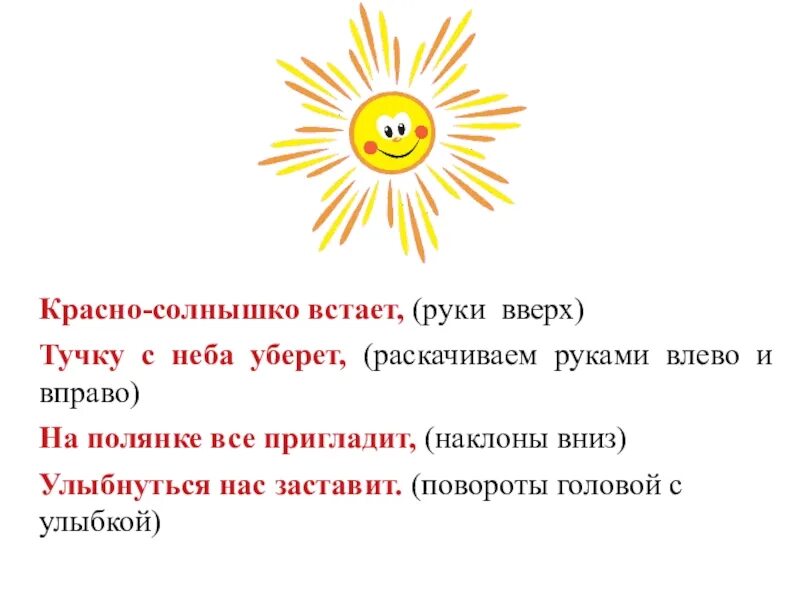 Красно-солнышко встает, (руки вверх)

Тучку с неба уберет, (раскачиваем руками влево и вправо)

На полянке все пригладит, (наклоны вниз)

Улыбнуться нас заставит. (повороты головой с улыбкой)